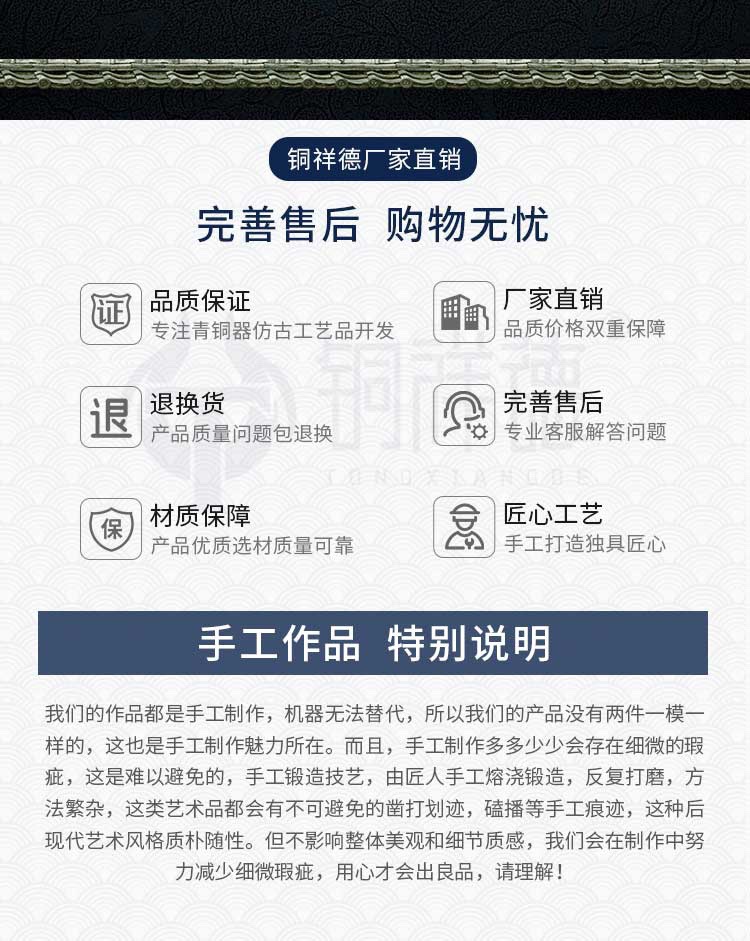 铜祥德厂家直销

完善售后 购物无忧

证

品质保证
专注青铜器仿古工艺品开发

厂家直销
品质价格双重保障

退

退换货
产品质量问题包退换

完善售后
专业客服解答问题

保

材质保障
产品优质选材质量可靠

匠心工艺
手工打造独具匠心

铜祥德
TONGXIANGDE

手工作品 特别说明

我们的作品都是手工制作，机器无法替代，所以我们的产品没有两件一模一样的，这也是手工制作魅力所在。而且，手工制作多多少少会存在细微的瑕疵，这是难以避免的，手工锻造技艺，由匠人手工熔浇锻造，反复打磨，方法繁杂，这类艺术品都会有不可避免的凿打划迹，磕播等手工痕迹，这种后现代艺术风格质朴随性。但不影响整体美观和细节质感，我们会在制作中努力减少细微瑕疵，用心才会出良品，请理解！